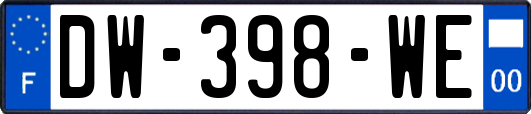 F
DW-398-WE
00